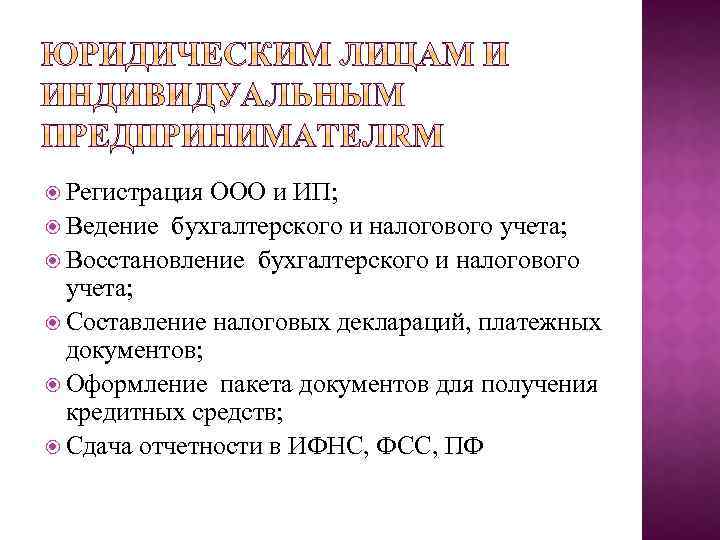 ЮРИДИЧЕСКИМ ЛИЦАМ И ИНДИВИДУАЛЬНЫМ ПРЕДПРИНИМАТЕЛЯМ

Регистрация ООО и ИП;
Ведение бухгалтерского и налогового учета;
Восстановление бухгалтерского и налогового учета;
Составление налоговых деклараций, платежных документов;
Оформление пакета документов для получения кредитных средств;
Сдача отчетности в ИФНС, ФСС, ПФ